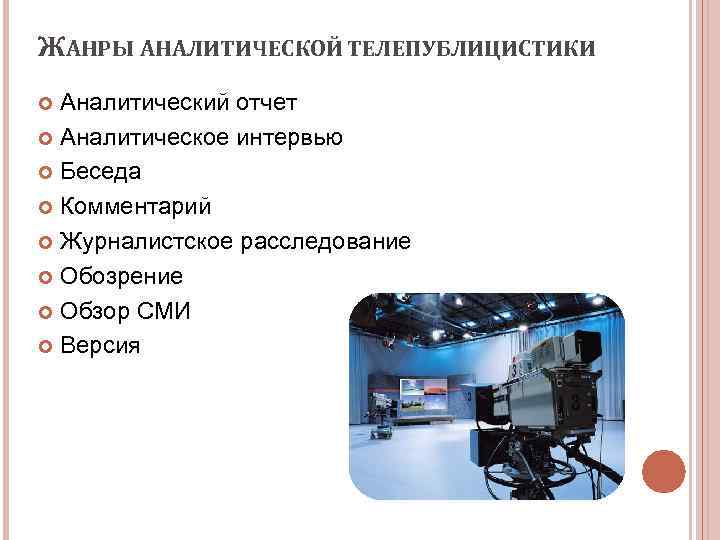 ЖАНРЫ АНАЛИТИЧЕСКОЙ ТЕЛЕПУБЛИЦИСТИКИ

• Аналитический отчет
• Аналитическое интервью
• Беседа
• Комментарий
• Журналистское расследование
• Обозрение
• Обзор СМИ
• Версия